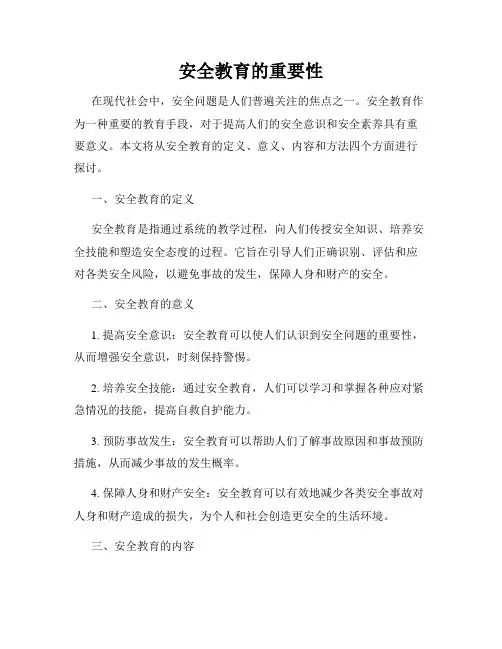 安全教育的重要性

在现代社会中，安全问题是人们普遍关注的焦点之一。安全教育作为一种重要的教育手段，对于提高人们的安全意识和安全素养具有重要意义。本文将从安全教育的定义、意义、内容和方法四个方面进行探讨。

一、安全教育的定义

安全教育是指通过系统的教学过程，向人们传授安全知识、培养安全技能和塑造安全态度的过程。它旨在引导人们正确识别、评估和应对各类安全风险，以避免事故的发生，保障人身和财产的安全。

二、安全教育的意义

1. 提高安全意识：安全教育可以使人们认识到安全问题的重要性，从而增强安全意识，时刻保持警惕。

2. 培养安全技能：通过安全教育，人们可以学习和掌握各种应对紧急情况的技能，提高自救自护能力。

3. 预防事故发生：安全教育可以帮助人们了解事故原因和事故预防措施，从而减少事故的发生概率。

4. 保障人身和财产安全：安全教育可以有效地减少各类安全事故对人身和财产造成的损失，为个人和社会创造更安全的生活环境。

三、安全教育的内容